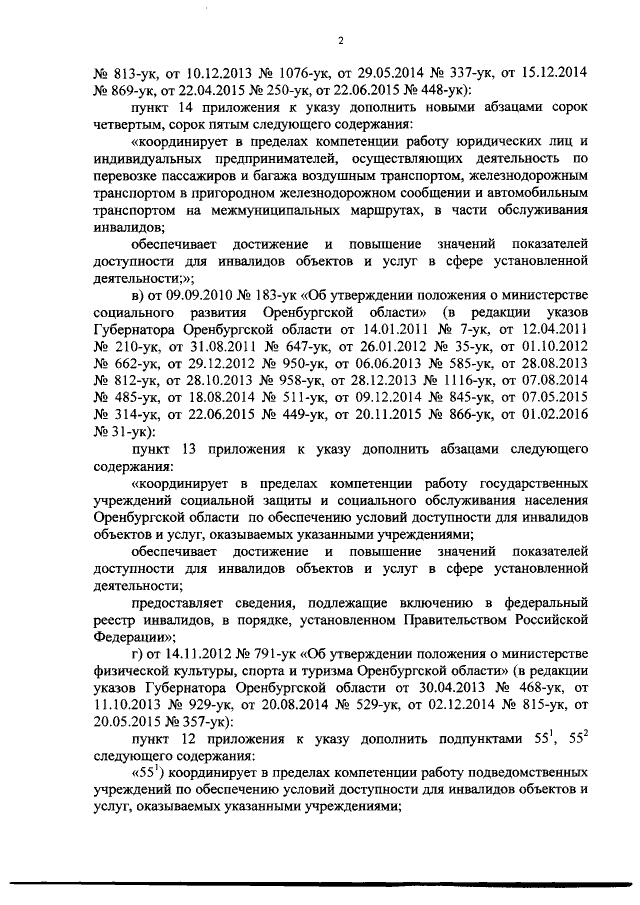 2

№ 813-ук, от 10.12.2013 № 1076-ук, от 29.05.2014 № 337-ук, от 15.12.2014 № 869-ук, от 22.04.2015 № 250-ук, от 22.06.2015 № 448-ук):

пункт 14 приложения к указу дополнить новыми абзацами сорок четвертым, сорок пятым следующего содержания:

«координирует в пределах компетенции работу юридических лиц и индивидуальных предпринимателей, осуществляющих деятельность по перевозке пассажиров и багажа воздушным транспортом, железнодорожным транспортом в пригородном железнодорожном сообщении и автомобильным транспортом на межмуниципальных маршрутах, в части обслуживания инвалидов;

обеспечивает достижение и повышение значений показателей доступности для инвалидов объектов и услуг в сфере установленной деятельности;»;

в) от 09.09.2010 № 183-ук «Об утверждении положения о министерстве социального развития Оренбургской области» (в редакции указов Губернатора Оренбургской области от 14.01.2011 № 7-ук, от 12.04.2011 № 210-ук, от 31.08.2011 № 647-ук, от 26.01.2012 № 35-ук, от 01.10.2012 № 662-ук, от 29.12.2012 № 950-ук, от 06.06.2013 № 585-ук, от 28.08.2013 № 812-ук, от 28.10.2013 № 958-ук, от 28.12.2013 № 1116-ук, от 07.08.2014 № 485-ук, от 18.08.2014 № 511-ук, от 09.12.2014 № 845-ук, от 07.05.2015 № 314-ук, от 22.06.2015 № 449-ук, от 20.11.2015 № 866-ук, от 01.02.2016 № 31-ук):

пункт 13 приложения к указу дополнить абзацами следующего содержания:

«координирует в пределах компетенции работу государственных учреждений социальной защиты и социального обслуживания населения Оренбургской области по обеспечению условий доступности для инвалидов объектов и услуг, оказываемых указанными учреждениями;

обеспечивает достижение и повышение значений показателей доступности для инвалидов объектов и услуг в сфере установленной деятельности;

предоставляет сведения, подлежащие включению в федеральный реестр инвалидов, в порядке, установленном Правительством Российской Федерации»;

г) от 14.11.2012 № 791-ук «Об утверждении положения о министерстве физической культуры, спорта и туризма Оренбургской области» (в редакции указов Губернатора Оренбургской области от 30.04.2013 № 468-ук, от 11.10.2013 № 929-ук, от 20.08.2014 № 529-ук, от 02.12.2014 № 815-ук, от 20.05.2015 № 357-ук):

пункт 12 приложения к указу дополнить подпунктами $55^1$, $55^2$ следующего содержания:

«$55^1$) координирует в пределах компетенции работу подведомственных учреждений по обеспечению условий доступности для инвалидов объектов и услуг, оказываемых указанными учреждениями;